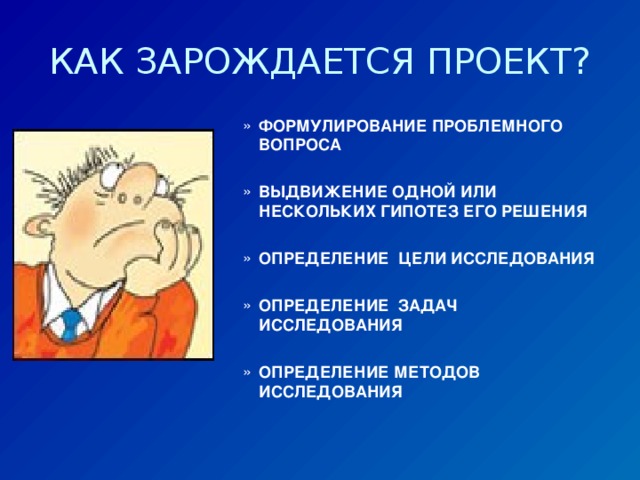 КАК ЗАРОЖДАЕТСЯ ПРОЕКТ?

» ФОРМУЛИРОВАНИЕ ПРОБЛЕМНОГО ВОПРОСА

» ВЫДВИЖЕНИЕ ОДНОЙ ИЛИ НЕСКОЛЬКИХ ГИПОТЕЗ ЕГО РЕШЕНИЯ

» ОПРЕДЕЛЕНИЕ ЦЕЛИ ИССЛЕДОВАНИЯ

» ОПРЕДЕЛЕНИЕ ЗАДАЧ ИССЛЕДОВАНИЯ

» ОПРЕДЕЛЕНИЕ МЕТОДОВ ИССЛЕДОВАНИЯ